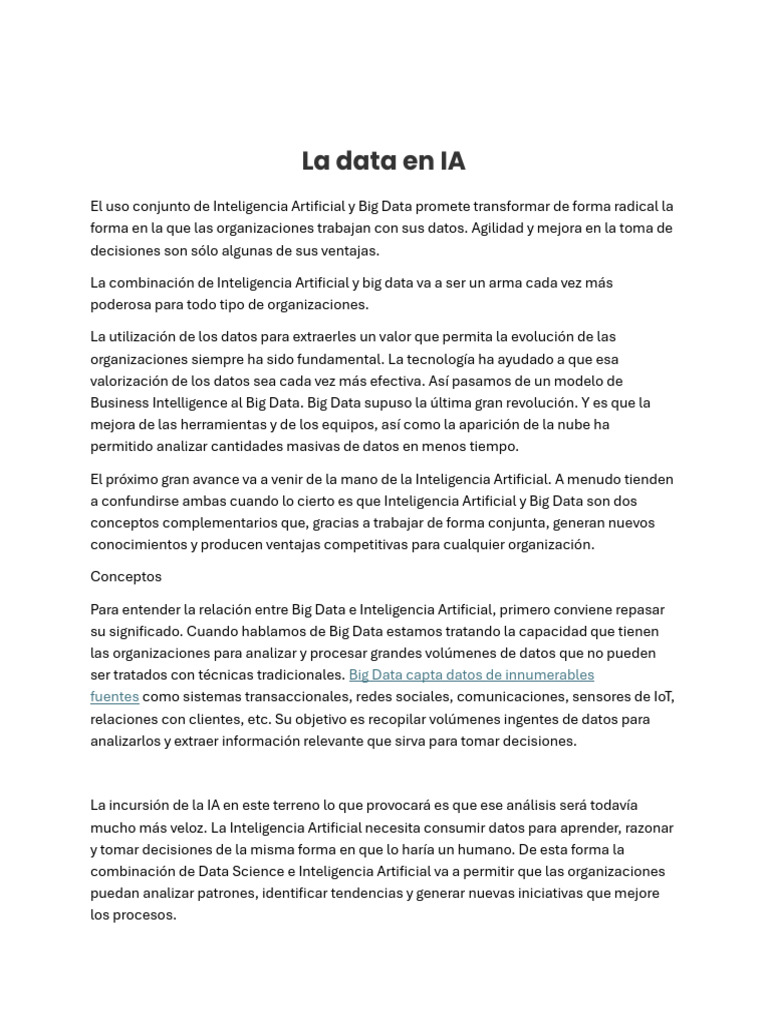 La data en IA

El uso conjunto de Inteligencia Artificial y Big Data promete transformar de forma radical la forma en la que las organizaciones trabajan con sus datos. Agilidad y mejora en la toma de decisiones son sólo algunas de sus ventajas.

La combinación de Inteligencia Artificial y big data va a ser un arma cada vez más poderosa para todo tipo de organizaciones.

La utilización de los datos para extraerles un valor que permita la evolución de las organizaciones siempre ha sido fundamental. La tecnología ha ayudado a que esa valorización de los datos sea cada vez más efectiva. Así pasamos de un modelo de Business Intelligence al Big Data. Big Data supuso la última gran revolución. Y es que la mejora de las herramientas y de los equipos, así como la aparición de la nube ha permitido analizar cantidades masivas de datos en menos tiempo.

El próximo gran avance va a venir de la mano de la Inteligencia Artificial. A menudo tienden a confundirse ambas cuando lo cierto es que Inteligencia Artificial y Big Data son dos conceptos complementarios que, gracias a trabajar de forma conjunta, generan nuevos conocimientos y producen ventajas competitivas para cualquier organización.

Conceptos

Para entender la relación entre Big Data e Inteligencia Artificial, primero conviene repasar su significado. Cuando hablamos de Big Data estamos tratando la capacidad que tienen las organizaciones para analizar y procesar grandes volúmenes de datos que no pueden ser tratados con técnicas tradicionales. Big Data capta datos de innumerables fuentes como sistemas transaccionales, redes sociales, comunicaciones, sensores de IoT, relaciones con clientes, etc. Su objetivo es recopilar volúmenes ingentes de datos para analizarlos y extraer información relevante que sirva para tomar decisiones.

La incursión de la IA en este terreno lo que provocará es que ese análisis será todavía mucho más veloz. La Inteligencia Artificial necesita consumir datos para aprender, razonar y tomar decisiones de la misma forma en que lo haría un humano. De esta forma la combinación de Data Science e Inteligencia Artificial va a permitir que las organizaciones puedan analizar patrones, identificar tendencias y generar nuevas iniciativas que mejore los procesos.